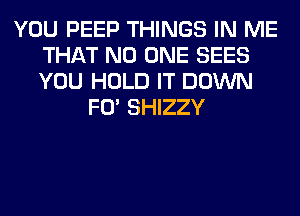 YOU PEEP THINGS IN ME
THAT NO ONE SEES
YOU HOLD IT DOWN
FO' SHIZZY